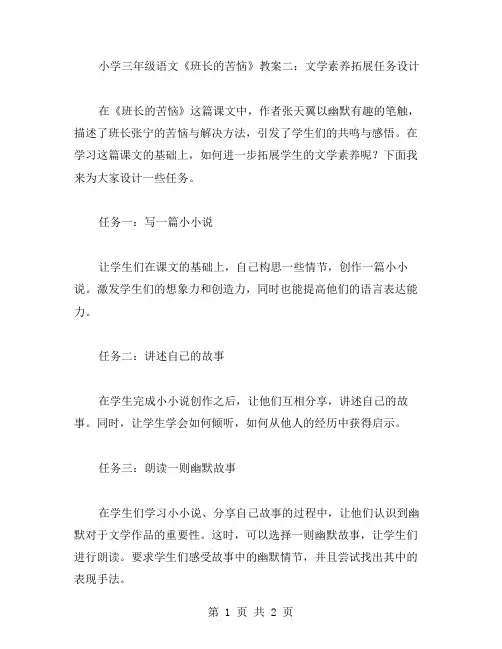 小学三年级语文《班长的苦恼》教案二：文学素养拓展任务设计

在《班长的苦恼》这篇课文中，作者张天翼以幽默有趣的笔触，描述了班长张宁的苦恼与解决方法，引发了学生们的共鸣与感悟。在学习这篇课文的基础上，如何进一步拓展学生的文学素养呢？下面我来为大家设计一些任务。

任务一：写一篇小小说

让学生们在课文的基础上，自己构思一些情节，创作一篇小小说。激发学生们的想象力和创造力，同时也能提高他们的语言表达能力。

任务二：讲述自己的故事

在学生完成小小说创作之后，让他们互相分享，讲述自己的故事。同时，让学生学会如何倾听，如何从他人的经历中获得启示。

任务三：朗读一则幽默故事

在学生们学习小小说、分享自己故事的过程中，让他们认识到幽默对于文学作品的重要性。这时，可以选择一则幽默故事，让学生们进行朗读。要求学生们感受故事中的幽默情节，并且尝试找出其中的表现手法。

第 1 页 共 2 页